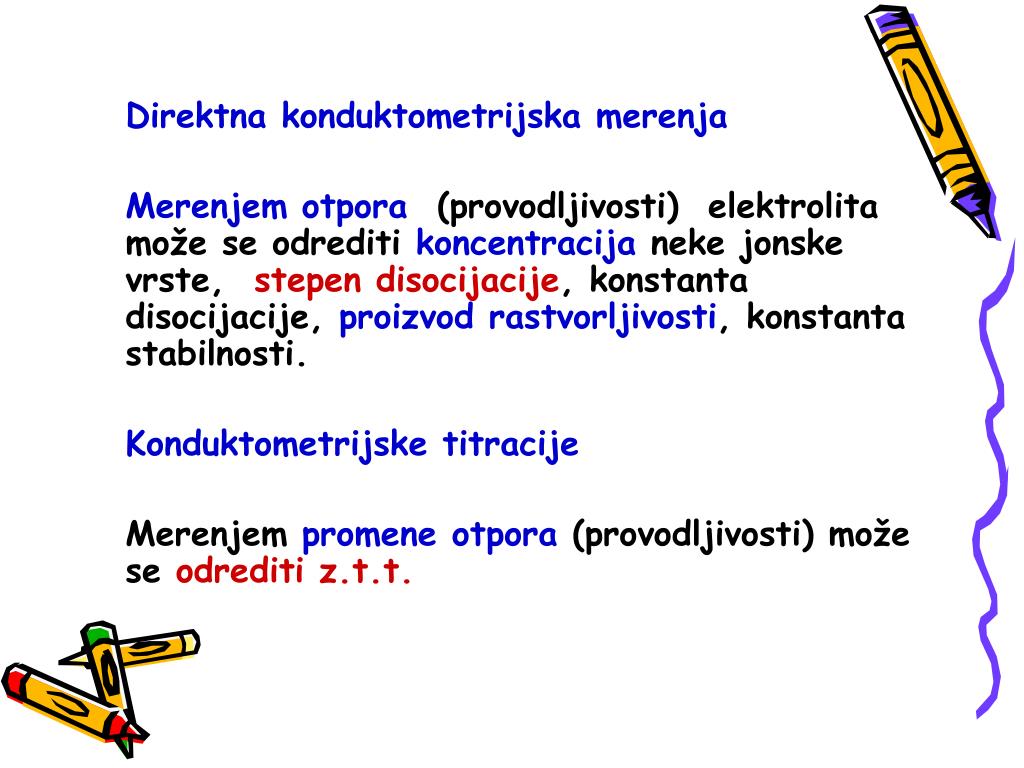 Direktna konduktometrijska merenja

Merenjem otpora (provodljivosti) elektrolita može se odrediti koncentracija neke jonske vrste, stepen disocijacije, konstanta disocijacije, proizvod rastvorljivosti, konstanta stabilnosti.

Konduktometrijske titracije

Merenjem promene otpora (provodljivosti) može se odrediti z.t.t.